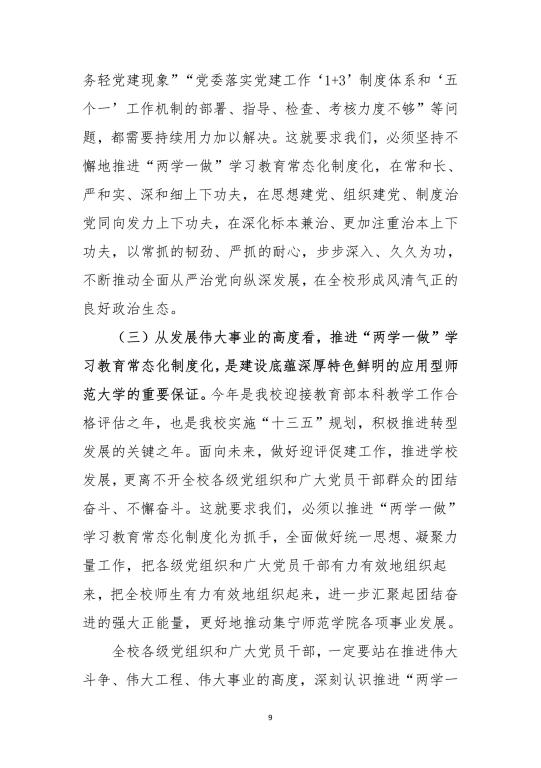 务轻党建现象”“党委落实党建工作‘1+3’制度体系和‘五个一’工作机制的部署、指导、检查、考核力度不够”等问题，都需要持续用力加以解决。这就要求我们，必须坚持不懈地推进“两学一做”学习教育常态化制度化，在常和长、严和实、深和细上下功夫，在思想建党、组织建党、制度治党同向发力上下功夫，在深化标本兼治、更加注重治本上下功夫，以常抓的韧劲、严抓的耐心，步步深入、久久为功，不断推动全面从严治党向纵深发展，在全校形成风清气正的良好政治生态。

（三）从发展伟大事业的高度看，推进“两学一做”学习教育常态化制度化，是建设底蕴深厚特色鲜明的应用型师范大学的重要保证。今年是我校迎接教育部本科教学工作合格评估之年，也是我校实施“十三五”规划，积极推进转型发展的关键之年。面向未来，做好迎评促建工作，推进学校发展，更离不开全校各级党组织和广大党员干部群众的团结奋斗、不懈奋斗。这就要求我们，必须以推进“两学一做”学习教育常态化制度化为抓手，全面做好统一思想、凝聚力量工作，把各级党组织和广大党员干部有力有效地组织起来，把全校师生有力有效地组织起来，进一步汇聚起团结奋进的强大正能量，更好地推动集宁师范学院各项事业发展。

全校各级党组织和广大党员干部，一定要站在推进伟大斗争、伟大工程、伟大事业的高度，深刻认识推进“两学一

9